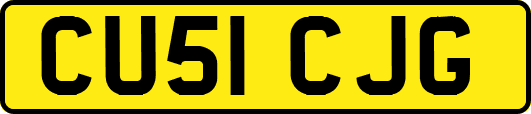 CU51 CJG